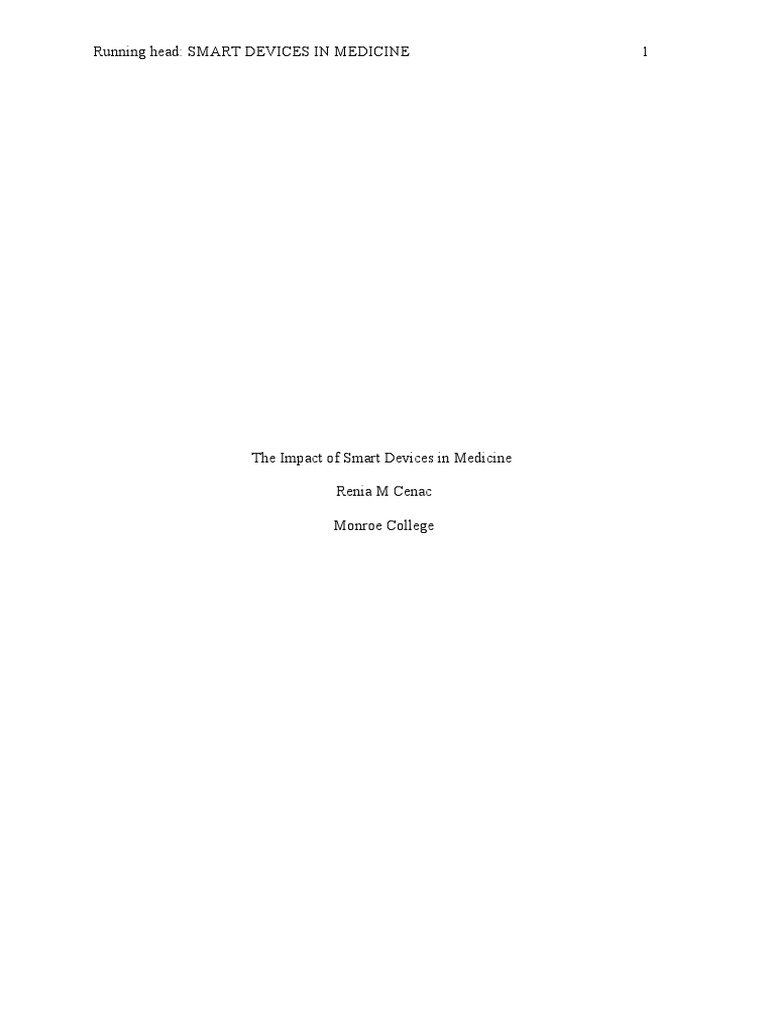 Running head: SMART DEVICES IN MEDICINE 1

The Impact of Smart Devices in Medicine

Renia M Cenac

Monroe College